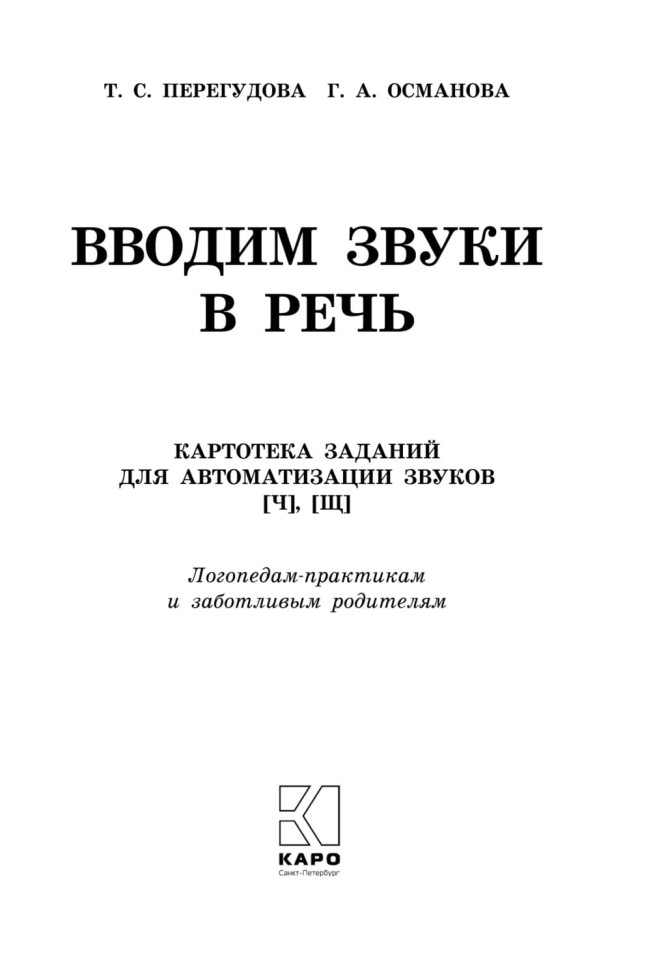 Т. С. ПЕРЕГУДОВА Г. А. ОСМАНОВА

ВВОДИМ ЗВУКИ В РЕЧЬ

КАРТОТЕКА ЗАДАНИЙ ДЛЯ АВТОМАТИЗАЦИИ ЗВУКОВ [Ч], [Щ]

Логопедам-практикам и заботливым родителям

КАРО
Санкт-Петербург